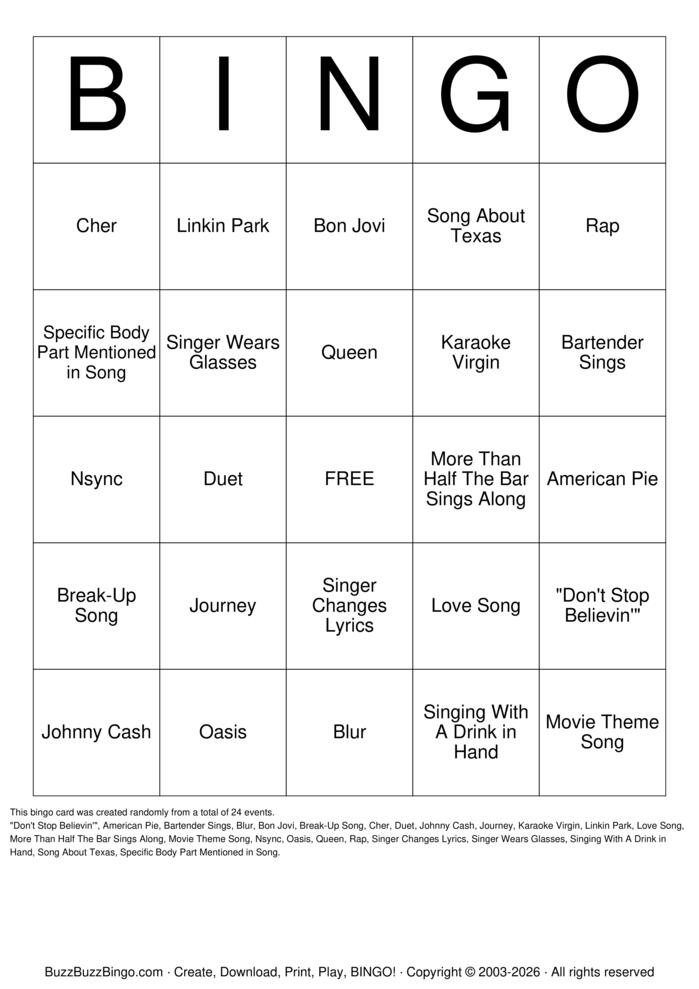 | B | I | N | G | O |
|---|---|---|---|---|
| Cher | Linkin Park | Bon Jovi | Song About Texas | Rap |
| Specific Body Part Mentioned in Song | Singer Wears Glasses | Queen | Karaoke Virgin | Bartender Sings |
| Nsync | Duet | FREE | More Than Half The Bar Sings Along | American Pie |
| Break-Up Song | Journey | Singer Changes Lyrics | Love Song | "Don't Stop Believin'" |
| Johnny Cash | Oasis | Blur | Singing With A Drink in Hand | Movie Theme Song |

This bingo card was created randomly from a total of 24 events.
"Don't Stop Believin'", American Pie, Bartender Sings, Blur, Bon Jovi, Break-Up Song, Cher, Duet, Johnny Cash, Journey, Karaoke Virgin, Linkin Park, Love Song, More Than Half The Bar Sings Along, Movie Theme Song, Nsync, Oasis, Queen, Rap, Singer Changes Lyrics, Singer Wears Glasses, Singing With A Drink in Hand, Song About Texas, Specific Body Part Mentioned in Song.

BuzzBuzzBingo.com · Create, Download, Print, Play, BINGO! · Copyright © 2003-2026 · All rights reserved